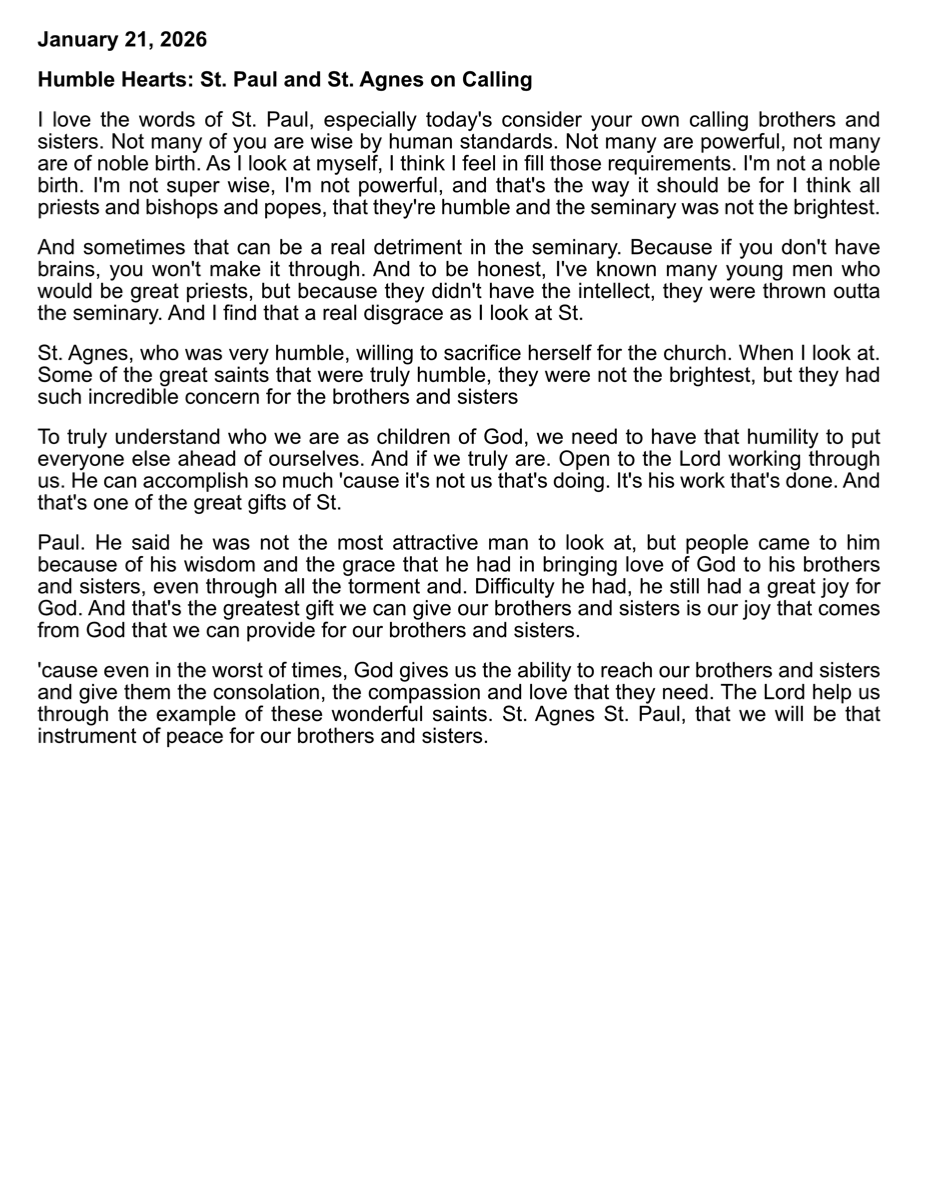 January 21, 2026

Humble Hearts: St. Paul and St. Agnes on Calling

I love the words of St. Paul, especially today's consider your own calling brothers and sisters. Not many of you are wise by human standards. Not many are powerful, not many are of noble birth. As I look at myself, I think I feel in fill those requirements. I'm not a noble birth. I'm not super wise, I'm not powerful, and that's the way it should be for I think all priests and bishops and popes, that they're humble and the seminary was not the brightest.

And sometimes that can be a real detriment in the seminary. Because if you don't have brains, you won't make it through. And to be honest, I've known many young men who would be great priests, but because they didn't have the intellect, they were thrown outta the seminary. And I find that a real disgrace as I look at St.

St. Agnes, who was very humble, willing to sacrifice herself for the church. When I look at. Some of the great saints that were truly humble, they were not the brightest, but they had such incredible concern for the brothers and sisters

To truly understand who we are as children of God, we need to have that humility to put everyone else ahead of ourselves. And if we truly are. Open to the Lord working through us. He can accomplish so much 'cause it's not us that's doing. It's his work that's done. And that's one of the great gifts of St.

Paul. He said he was not the most attractive man to look at, but people came to him because of his wisdom and the grace that he had in bringing love of God to his brothers and sisters, even through all the torment and. Difficulty he had, he still had a great joy for God. And that's the greatest gift we can give our brothers and sisters is our joy that comes from God that we can provide for our brothers and sisters.

'cause even in the worst of times, God gives us the ability to reach our brothers and sisters and give them the consolation, the compassion and love that they need. The Lord help us through the example of these wonderful saints. St. Agnes St. Paul, that we will be that instrument of peace for our brothers and sisters.